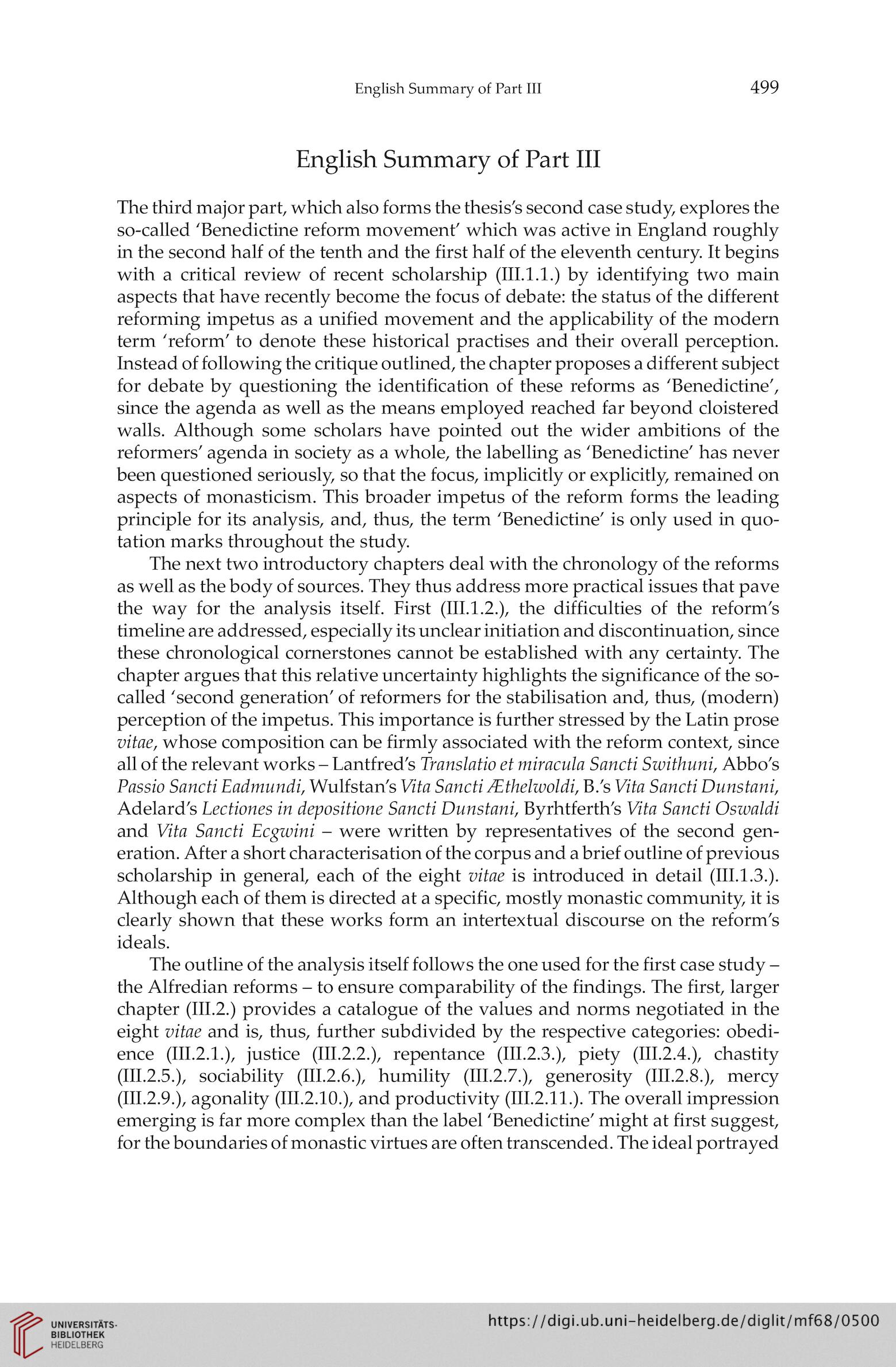 English Summary of Part III 499

English Summary of Part III

The third major part, which also forms the thesis's second case study, explores the so-called 'Benedictine reform movement' which was active in England roughly in the second half of the tenth and the first half of the eleventh century. It begins with a critical review of recent scholarship (III.1.1.) by identifying two main aspects that have recently become the focus of debate: the status of the different reforming impetus as a unified movement and the applicability of the modern term 'reform' to denote these historical practises and their overall perception. Instead of following the critique outlined, the chapter proposes a different subject for debate by questioning the identification of these reforms as 'Benedictine', since the agenda as well as the means employed reached far beyond cloistered walls. Although some scholars have pointed out the wider ambitions of the reformers' agenda in society as a whole, the labelling as 'Benedictine' has never been questioned seriously, so that the focus, implicitly or explicitly, remained on aspects of monasticism. This broader impetus of the reform forms the leading principle for its analysis, and, thus, the term 'Benedictine' is only used in quotation marks throughout the study.

The next two introductory chapters deal with the chronology of the reforms as well as the body of sources. They thus address more practical issues that pave the way for the analysis itself. First (III.1.2.), the difficulties of the reform's timeline are addressed, especially its unclear initiation and discontinuation, since these chronological cornerstones cannot be established with any certainty. The chapter argues that this relative uncertainty highlights the significance of the so-called 'second generation' of reformers for the stabilisation and, thus, (modern) perception of the impetus. This importance is further stressed by the Latin prose vitae, whose composition can be firmly associated with the reform context, since all of the relevant works – Lantfred's Translatio et miracula Sancti Swithuni, Abbo's Passio Sancti Eadmundi, Wulfstan's Vita Sancti Æthelwoldi, B.'s Vita Sancti Dunstani, Adelard's Lectiones in depositione Sancti Dunstani, Byrhtferth's Vita Sancti Oswaldi and Vita Sancti Ecgwini – were written by representatives of the second generation. After a short characterisation of the corpus and a brief outline of previous scholarship in general, each of the eight vitae is introduced in detail (III.1.3.). Although each of them is directed at a specific, mostly monastic community, it is clearly shown that these works form an intertextual discourse on the reform's ideals.

The outline of the analysis itself follows the one used for the first case study – the Alfredian reforms – to ensure comparability of the findings. The first, larger chapter (III.2.) provides a catalogue of the values and norms negotiated in the eight vitae and is, thus, further subdivided by the respective categories: obedience (III.2.1.), justice (III.2.2.), repentance (III.2.3.), piety (III.2.4.), chastity (III.2.5.), sociability (III.2.6.), humility (III.2.7.), generosity (III.2.8.), mercy (III.2.9.), agonality (III.2.10.), and productivity (III.2.11.). The overall impression emerging is far more complex than the label 'Benedictine' might at first suggest, for the boundaries of monastic virtues are often transcended. The ideal portrayed

UNIVERSITÄTS-BIBLIOTHEK HEIDELBERG
https://digi.ub.uni-heidelberg.de/diglit/mf68/0500